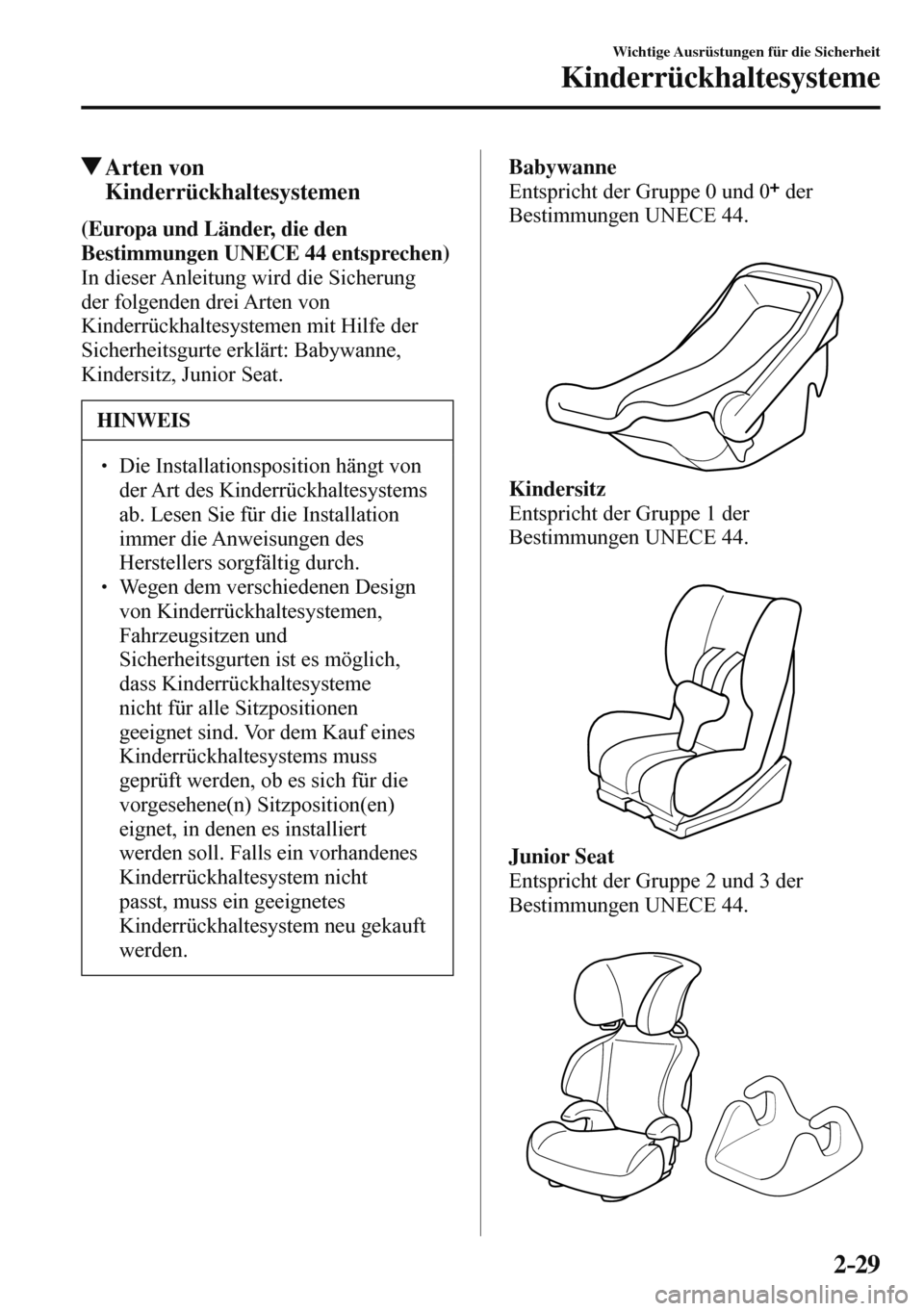 Wichtige Ausrüstungen für die Sicherheit
Kinderrückhaltesysteme

▼Arten von Kinderrückhaltesystemen

(Europa und Länder, die den Bestimmungen UNECE 44 entsprechen)
In dieser Anleitung wird die Sicherung der folgenden drei Arten von Kinderrückhaltesystemen mit Hilfe der Sicherheitsgurte erklärt: Babywanne, Kindersitz, Junior Seat.

HINWEIS

• Die Installationsposition hängt von der Art des Kinderrückhaltesystems ab. Lesen Sie für die Installation immer die Anweisungen des Herstellers sorgfältig durch.
• Wegen dem verschiedenen Design von Kinderrückhaltesystemen, Fahrzeugsitzen und Sicherheitsgurten ist es möglich, dass Kinderrückhaltesysteme nicht für alle Sitzpositionen geeignet sind. Vor dem Kauf eines Kinderrückhaltesystems muss geprüft werden, ob es sich für die vorgesehene(n) Sitzposition(en) eignet, in denen es installiert werden soll. Falls ein vorhandenes Kinderrückhaltesystem nicht passt, muss ein geeignetes Kinderrückhaltesystem neu gekauft werden.

Babywanne
Entspricht der Gruppe 0 und $0^+$ der Bestimmungen UNECE 44.

Kindersitz
Entspricht der Gruppe 1 der Bestimmungen UNECE 44.

Junior Seat
Entspricht der Gruppe 2 und 3 der Bestimmungen UNECE 44.

2-29

carmanualsonline.info